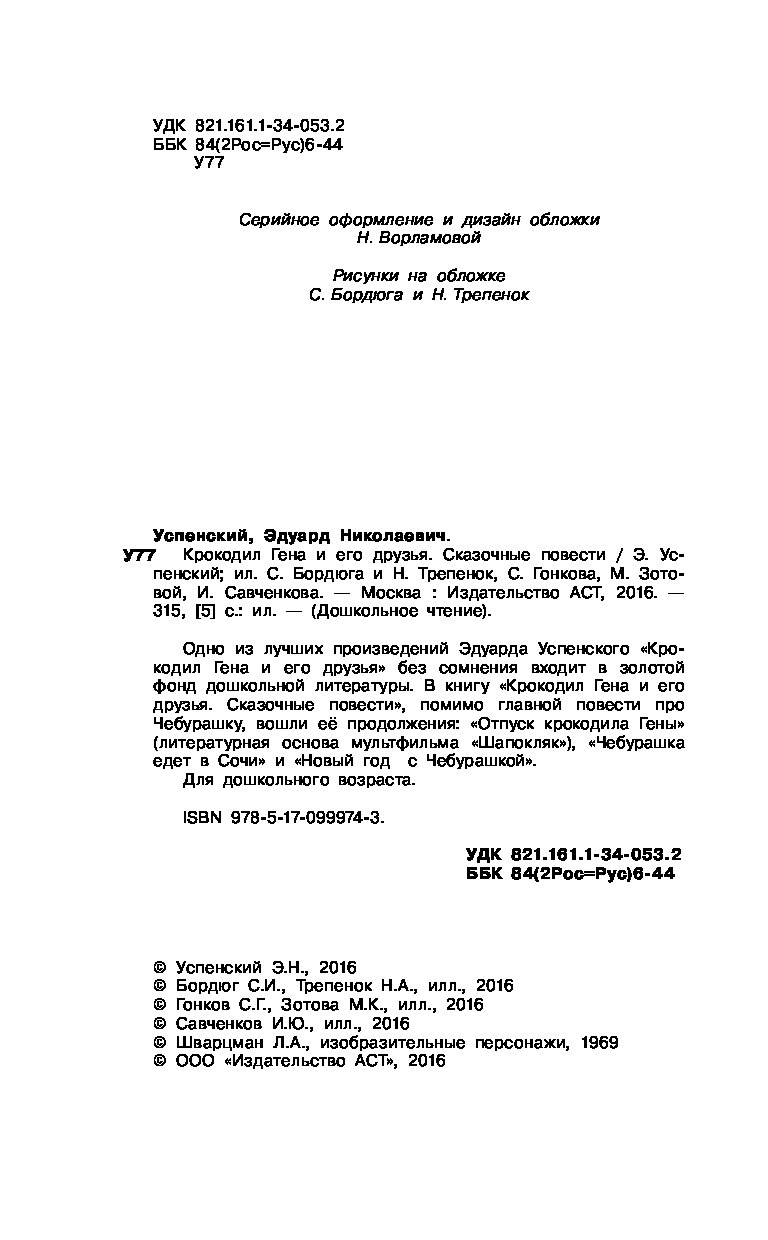 УДК 821.161.1-34-053.2
ББК 84(2Рос=Рус)6-44
У77

Серийное оформление и дизайн обложки
Н. Ворламовой

Рисунки на обложке
С. Бордюга и Н. Трепенок

Успенский, Эдуард Николаевич.
У77 Крокодил Гена и его друзья. Сказочные повести / Э. Успенский; ил. С. Бордюга и Н. Трепенок, С. Гонкова, М. Зотовой, И. Савченкова. — Москва : Издательство АСТ, 2016. — 315, [5] с.: ил. — (Дошкольное чтение).

Одно из лучших произведений Эдуарда Успенского «Крокодил Гена и его друзья» без сомнения входит в золотой фонд дошкольной литературы. В книгу «Крокодил Гена и его друзья. Сказочные повести», помимо главной повести про Чебурашку, вошли её продолжения: «Отпуск крокодила Гены» (литературная основа мультфильма «Шапокляк»), «Чебурашка едет в Сочи» и «Новый год с Чебурашкой».
Для дошкольного возраста.

ISBN 978-5-17-099974-3.

УДК 821.161.1-34-053.2
ББК 84(2Рос=Рус)6-44

© Успенский Э.Н., 2016
© Бордюг С.И., Трепенок Н.А., илл., 2016
© Гонков С.Г., Зотова М.К., илл., 2016
© Савченков И.Ю., илл., 2016
© Шварцман Л.А., изобразительные персонажи, 1969
© ООО «Издательство АСТ», 2016